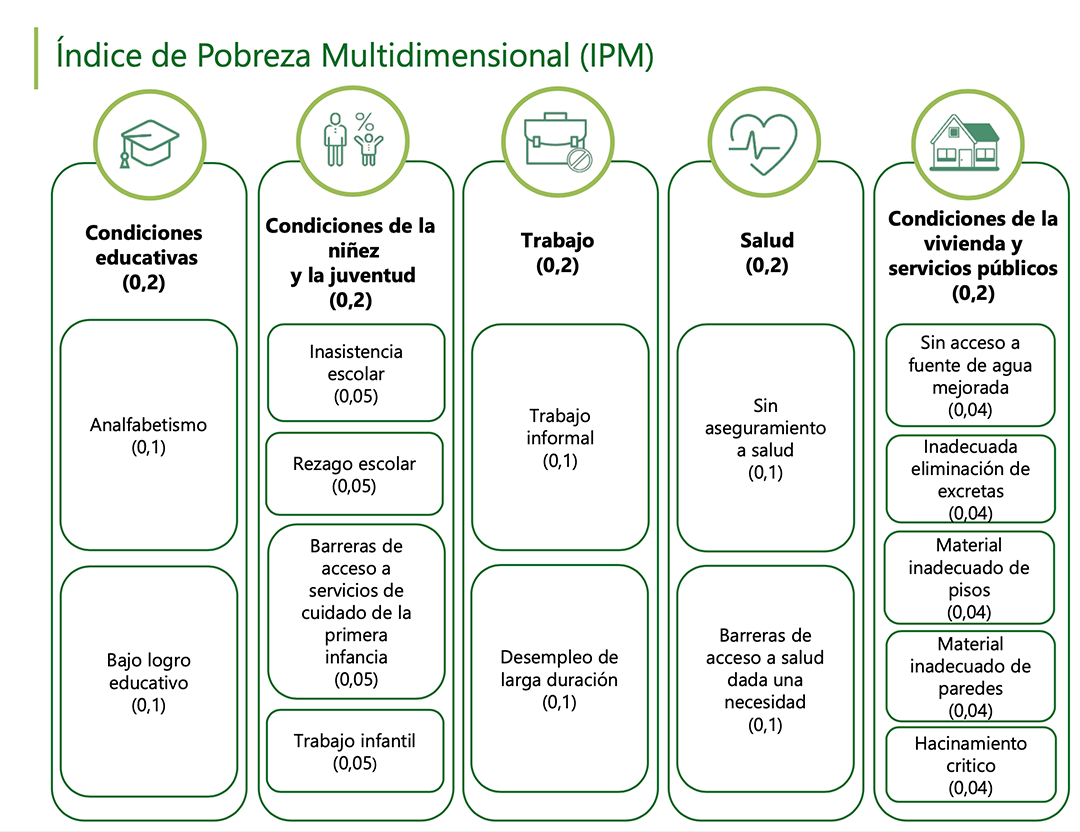 Índice de Pobreza Multidimensional (IPM)

%

Condiciones educativas (0,2)

Analfabetismo (0,1)

Bajo logro educativo (0,1)

Condiciones de la niñez y la juventud (0,2)

Inasistencia escolar (0,05)

Rezago escolar (0,05)

Barreras de acceso a servicios de cuidado de la primera infancia (0,05)

Trabajo infantil (0,05)

Trabajo (0,2)

Trabajo informal (0,1)

Desempleo de larga duración (0,1)

Salud (0,2)

Sin aseguramiento a salud (0,1)

Barreras de acceso a salud dada una necesidad (0,1)

Condiciones de la vivienda y servicios públicos (0,2)

Sin acceso a fuente de agua mejorada (0,04)

Inadecuada eliminación de excretas (0,04)

Material inadecuado de pisos (0,04)

Material inadecuado de paredes (0,04)

Hacinamiento critico (0,04)